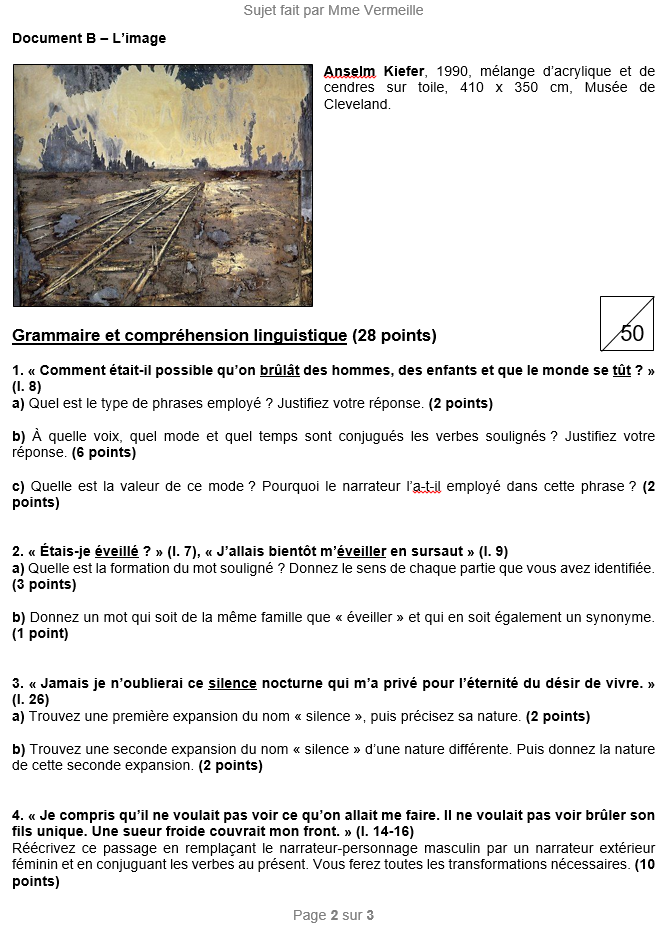 Sujet fait par Mme Vermeille

Document B – L'image

Anselm Kiefer, 1990, mélange d'acrylique et de cendres sur toile, 410 x 350 cm, Musée de Cleveland.

Grammaire et compréhension linguistique (28 points)

50

1. « Comment était-il possible qu'on brûlât des hommes, des enfants et que le monde se tût ? » (l. 8)
a) Quel est le type de phrases employé ? Justifiez votre réponse. (2 points)

b) À quelle voix, quel mode et quel temps sont conjugués les verbes soulignés ? Justifiez votre réponse. (6 points)

c) Quelle est la valeur de ce mode ? Pourquoi le narrateur l'a-t-il employé dans cette phrase ? (2 points)

2. « Étais-je éveillé ? » (l. 7), « J'allais bientôt m'éveiller en sursaut » (l. 9)
a) Quelle est la formation du mot souligné ? Donnez le sens de chaque partie que vous avez identifiée. (3 points)

b) Donnez un mot qui soit de la même famille que « éveiller » et qui en soit également un synonyme. (1 point)

3. « Jamais je n'oublierai ce silence nocturne qui m'a privé pour l'éternité du désir de vivre. » (l. 26)
a) Trouvez une première expansion du nom « silence », puis précisez sa nature. (2 points)

b) Trouvez une seconde expansion du nom « silence » d'une nature différente. Puis donnez la nature de cette seconde expansion. (2 points)

4. « Je compris qu'il ne voulait pas voir ce qu'on allait me faire. Il ne voulait pas voir brûler son fils unique. Une sueur froide couvrait mon front. » (l. 14-16)
Réécrivez ce passage en remplaçant le narrateur-personnage masculin par un narrateur extérieur féminin et en conjuguant les verbes au présent. Vous ferez toutes les transformations nécessaires. (10 points)

Page 2 sur 3